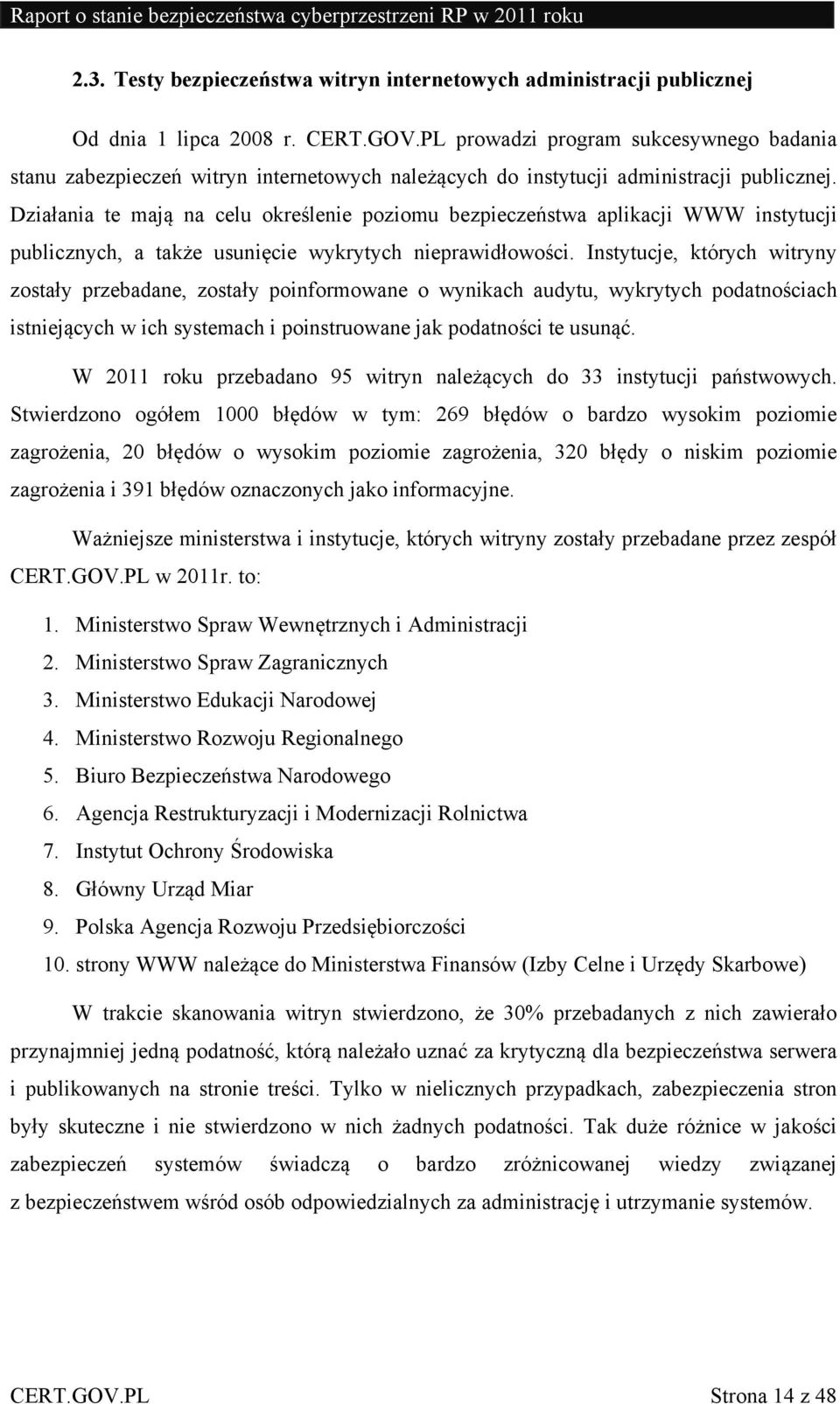 Raport o stanie bezpieczeństwa cyberprzestrzeni RP w 2011 roku

2.3. Testy bezpieczeństwa witryn internetowych administracji publicznej

Od dnia 1 lipca 2008 r. CERT.GOV.PL prowadzi program sukcesywnego badania stanu zabezpieczeń witryn internetowych należących do instytucji administracji publicznej. Działania te mają na celu określenie poziomu bezpieczeństwa aplikacji WWW instytucji publicznych, a także usunięcie wykrytych nieprawidłowości. Instytucje, których witryny zostały przebadane, zostały poinformowane o wynikach audytu, wykrytych podatnościach istniejących w ich systemach i poinstruowane jak podatności te usunąć.

W 2011 roku przebadano 95 witryn należących do 33 instytucji państwowych. Stwierdzono ogółem 1000 błędów w tym: 269 błędów o bardzo wysokim poziomie zagrożenia, 20 błędów o wysokim poziomie zagrożenia, 320 błędy o niskim poziomie zagrożenia i 391 błędów oznaczonych jako informacyjne.

Ważniejsze ministerstwa i instytucje, których witryny zostały przebadane przez zespół CERT.GOV.PL w 2011r. to:

1. Ministerstwo Spraw Wewnętrznych i Administracji
2. Ministerstwo Spraw Zagranicznych
3. Ministerstwo Edukacji Narodowej
4. Ministerstwo Rozwoju Regionalnego
5. Biuro Bezpieczeństwa Narodowego
6. Agencja Restrukturyzacji i Modernizacji Rolnictwa
7. Instytut Ochrony Środowiska
8. Główny Urząd Miar
9. Polska Agencja Rozwoju Przedsiębiorczości
10. strony WWW należące do Ministerstwa Finansów (Izby Celne i Urzędy Skarbowe)

W trakcie skanowania witryn stwierdzono, że 30% przebadanych z nich zawierało przynajmniej jedną podatność, którą należało uznać za krytyczną dla bezpieczeństwa serwera i publikowanych na stronie treści. Tylko w nielicznych przypadkach, zabezpieczenia stron były skuteczne i nie stwierdzono w nich żadnych podatności. Tak duże różnice w jakości zabezpieczeń systemów świadczą o bardzo zróżnicowanej wiedzy związanej z bezpieczeństwem wśród osób odpowiedzialnych za administrację i utrzymanie systemów.

CERT.GOV.PL Strona 14 z 48